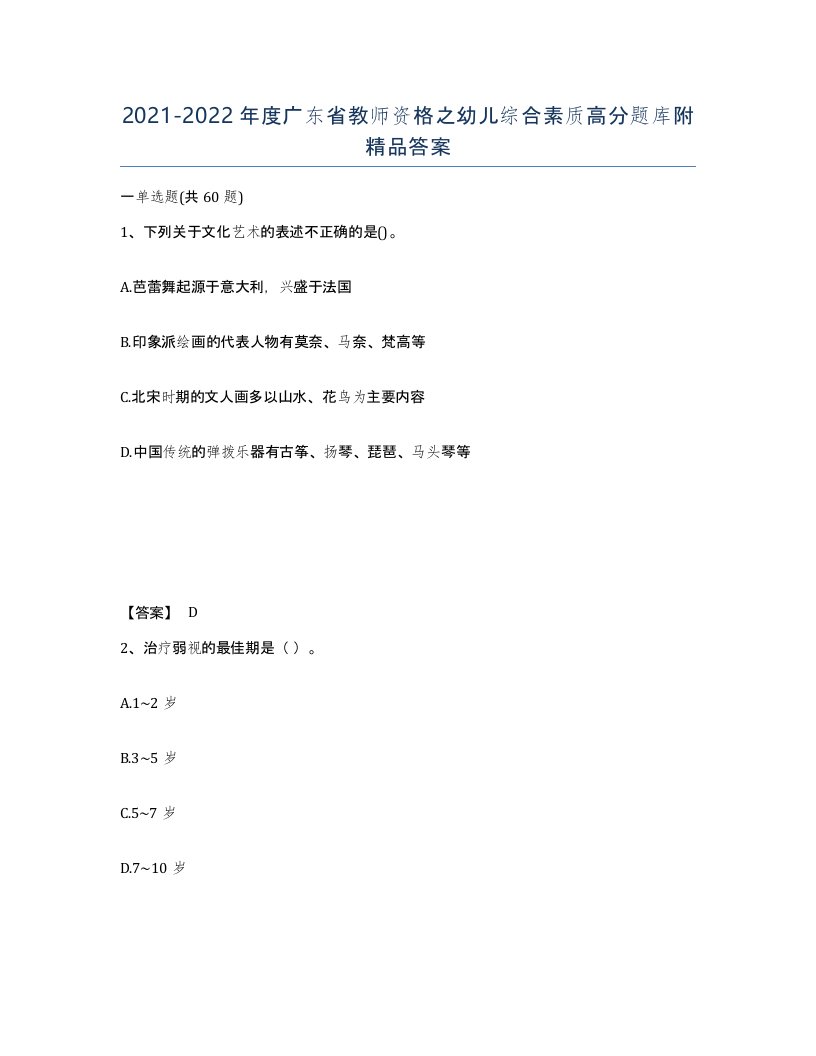 2021-2022年度广东省教师资格之幼儿综合素质高分题库附精品答案

一单选题(共60题)

1、下列关于文化艺术的表述不正确的是()。

A.芭蕾舞起源于意大利，兴盛于法国

B.印象派绘画的代表人物有莫奈、马奈、梵高等

C.北宋时期的文人画多以山水、花鸟为主要内容

D.中国传统的弹拨乐器有古筝、扬琴、琵琶、马头琴等

【答案】 D

2、治疗弱视的最佳期是（ ）。

A.1~2岁

B.3~5岁

C.5~7岁

D.7~10岁